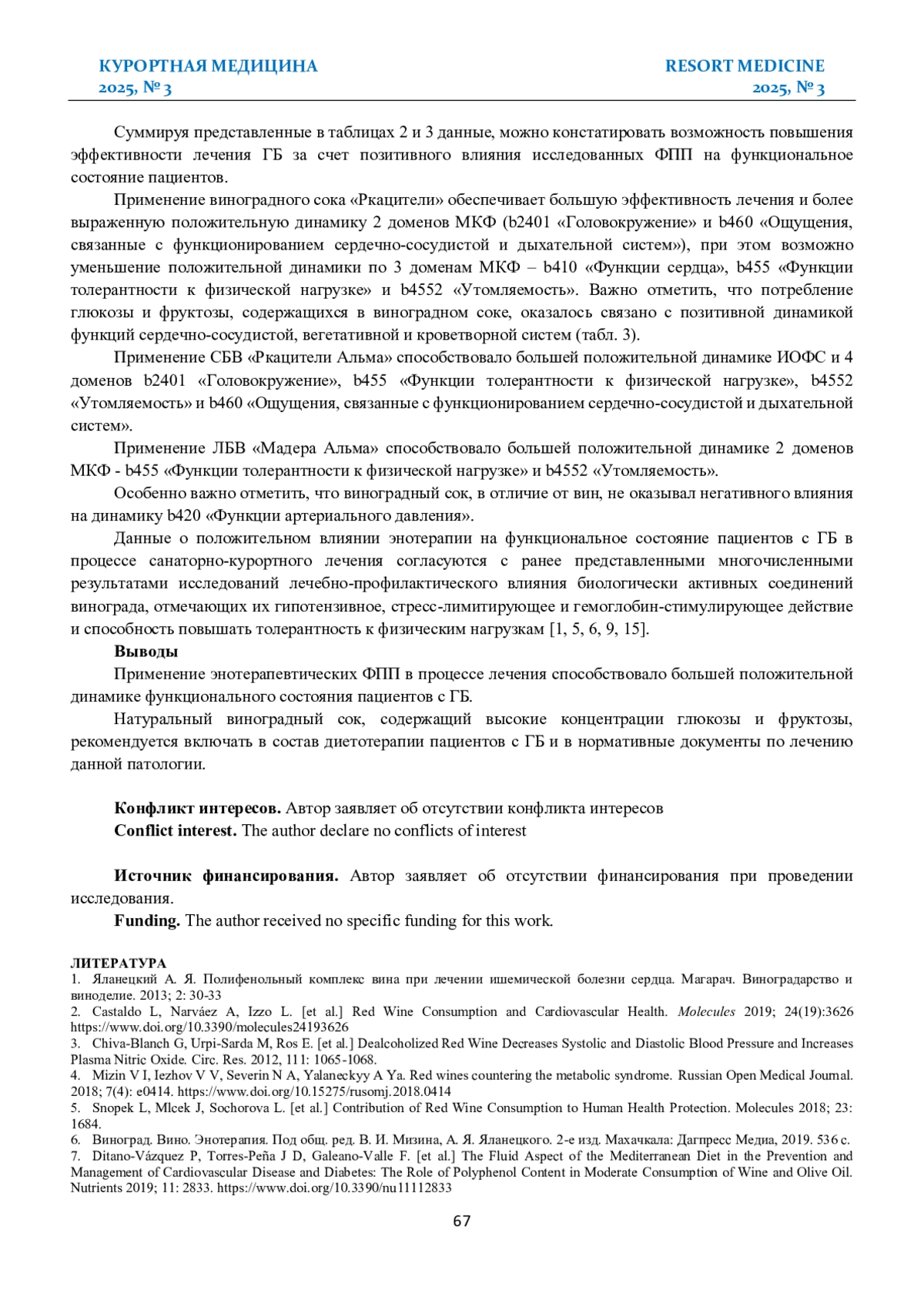 КУРОРТНАЯ МЕДИЦИНА
2025, № 3

RESORT MEDICINE
2025, № 3

Суммируя представленные в таблицах 2 и 3 данные, можно констатировать возможность повышения эффективности лечения ГБ за счет позитивного влияния исследованных ФПП на функциональное состояние пациентов.

Применение виноградного сока «Ркацители» обеспечивает большую эффективность лечения и более выраженную положительную динамику 2 доменов МКФ (b2401 «Головокружение» и b460 «Ощущения, связанные с функционированием сердечно-сосудистой и дыхательной систем»), при этом возможно уменьшение положительной динамики по 3 доменам МКФ – b410 «Функции сердца», b455 «Функции толерантности к физической нагрузке» и b4552 «Утомляемость». Важно отметить, что потребление глюкозы и фруктозы, содержащихся в виноградном соке, оказалось связано с позитивной динамикой функций сердечно-сосудистой, вегетативной и кроветворной систем (табл. 3).

Применение СБВ «Ркацители Альма» способствовало большей положительной динамике ИОФС и 4 доменов b2401 «Головокружение», b455 «Функции толерантности к физической нагрузке», b4552 «Утомляемость» и b460 «Ощущения, связанные с функционированием сердечно-сосудистой и дыхательной систем».

Применение ЛБВ «Мадера Альма» способствовало большей положительной динамике 2 доменов МКФ - b455 «Функции толерантности к физической нагрузке» и b4552 «Утомляемость».

Особенно важно отметить, что виноградный сок, в отличие от вин, не оказывал негативного влияния на динамику b420 «Функции артериального давления».

Данные о положительном влиянии энотерапии на функциональное состояние пациентов с ГБ в процессе санаторно-курортного лечения согласуются с ранее представленными многочисленными результатами исследований лечебно-профилактического влияния биологически активных соединений винограда, отмечающих их гипотензивное, стресс-лимитирующее и гемоглобин-стимулирующее действие и способность повышать толерантность к физическим нагрузкам [1, 5, 6, 9, 15].

Выводы

Применение энотерапевтических ФПП в процессе лечения способствовало большей положительной динамике функционального состояния пациентов с ГБ.

Натуральный виноградный сок, содержащий высокие концентрации глюкозы и фруктозы, рекомендуется включать в состав диетотерапии пациентов с ГБ и в нормативные документы по лечению данной патологии.

Конфликт интересов. Автор заявляет об отсутствии конфликта интересов
Conflict interest. The author declare no conflicts of interest

Источник финансирования. Автор заявляет об отсутствии финансирования при проведении исследования.
Funding. The author received no specific funding for this work.

ЛИТЕРАТУРА
1. Яланецкий А. Я. Полифенольный комплекс вина при лечении ишемической болезни сердца. Магарач. Виноградарство и виноделие. 2013; 2: 30-33
2. Castaldo L, Narváez A, Izzo L. [et al.] Red Wine Consumption and Cardiovascular Health. Molecules 2019; 24(19):3626 https://www.doi.org/10.3390/molecules24193626
3. Chiva-Blanch G, Urpi-Sarda M, Ros E. [et al.] Dealcoholized Red Wine Decreases Systolic and Diastolic Blood Pressure and Increases Plasma Nitric Oxide. Circ. Res. 2012, 111: 1065-1068.
4. Mizin V I, Iezhov V V, Severin N A, Yalaneckyy A Ya. Red wines countering the metabolic syndrome. Russian Open Medical Journal. 2018; 7(4): e0414. https://www.doi.org/10.15275/rusomj.2018.0414
5. Snopek L, Mlcek J, Sochorova L. [et al.] Contribution of Red Wine Consumption to Human Health Protection. Molecules 2018; 23: 1684.
6. Виноград. Вино. Энотерапия. Под общ. ред. В. И. Мизина, А. Я. Яланецкого. 2-е изд. Махачкала: Дагпресс Медиа, 2019. 536 с.
7. Ditano-Vázquez P, Torres-Peña J D, Galeano-Valle F. [et al.] The Fluid Aspect of the Mediterranean Diet in the Prevention and Management of Cardiovascular Disease and Diabetes: The Role of Polyphenol Content in Moderate Consumption of Wine and Olive Oil. Nutrients 2019; 11: 2833. https://www.doi.org/10.3390/nu11112833

67